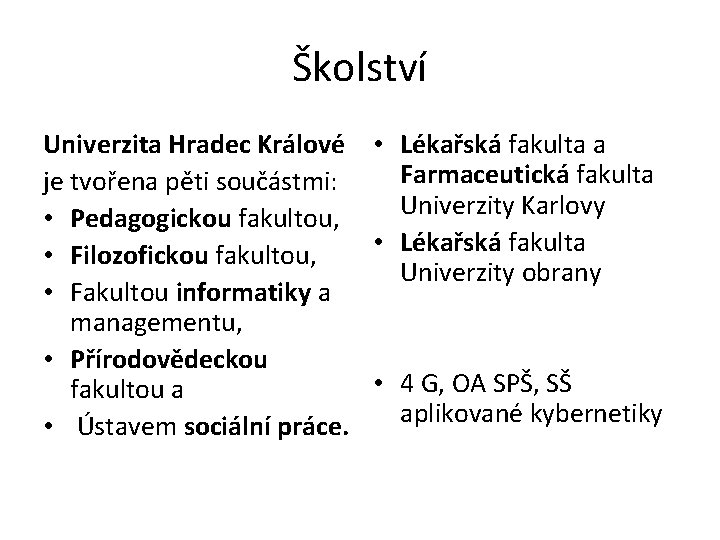 Školství

Univerzita Hradec Králové je tvořena pěti součástmi:
• Pedagogickou fakultou,
• Filozofickou fakultou,
• Fakultou informatiky a managementu,
• Přírodovědeckou fakultou a
• Ústavem sociální práce.

• Lékařská fakulta a Farmaceutická fakulta Univerzity Karlovy
• Lékařská fakulta Univerzity obrany

• 4 G, OA SPŠ, SŠ aplikované kybernetiky